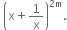 $\left(x+\frac{1}{x}\right)^{2m}$.